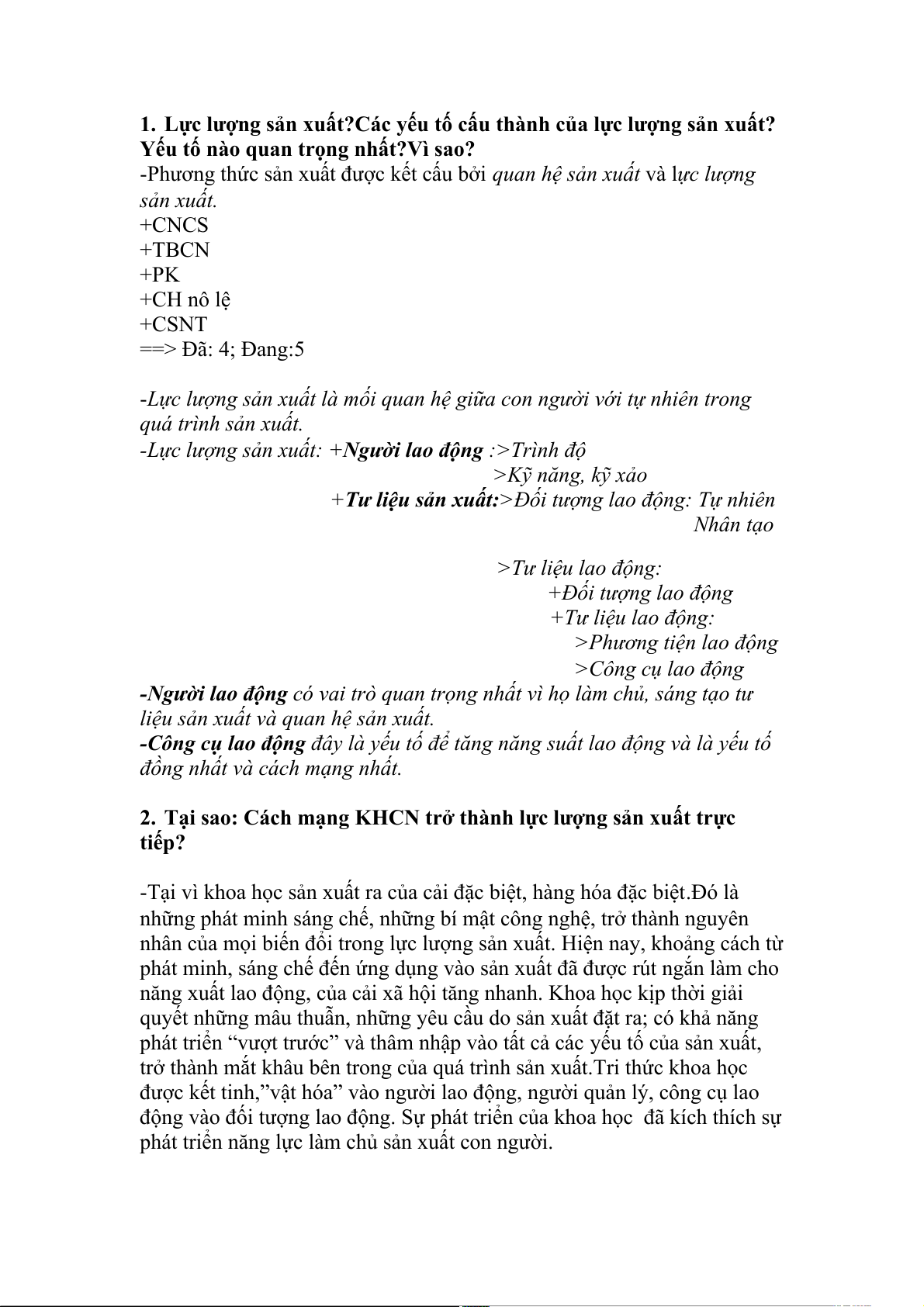 1. Lực lượng sản xuất?Các yếu tố cấu thành của lực lượng sản xuất? Yếu tố nào quan trọng nhất?Vì sao?
-Phương thức sản xuất được kết cấu bởi quan hệ sản xuất và lực lượng sản xuất.
+CNCS
+TBCN
+PK
+CH nô lệ
+CSNT
==> Đã: 4; Đang:5

-Lực lượng sản xuất là mối quan hệ giữa con người với tự nhiên trong quá trình sản xuất.
-Lực lượng sản xuất: +Người lao động :>Trình độ
>Kỹ năng, kỹ xảo
+Tư liệu sản xuất:>Đối tượng lao động: Tự nhiên
Nhân tạo

>Tư liệu lao động:
+Đối tượng lao động
+Tư liệu lao động:
>Phương tiện lao động
>Công cụ lao động
-Người lao động có vai trò quan trọng nhất vì họ làm chủ, sáng tạo tư liệu sản xuất và quan hệ sản xuất.
-Công cụ lao động đây là yếu tố để tăng năng suất lao động và là yếu tố đồng nhất và cách mạng nhất.

2. Tại sao: Cách mạng KHCN trở thành lực lượng sản xuất trực tiếp?

-Tại vì khoa học sản xuất ra của cải đặc biệt, hàng hóa đặc biệt.Đó là những phát minh sáng chế, những bí mật công nghệ, trở thành nguyên nhân của mọi biến đổi trong lực lượng sản xuất. Hiện nay, khoảng cách từ phát minh, sáng chế đến ứng dụng vào sản xuất đã được rút ngắn làm cho năng xuất lao động, của cải xã hội tăng nhanh. Khoa học kịp thời giải quyết những mâu thuẫn, những yêu cầu do sản xuất đặt ra; có khả năng phát triển “vượt trước” và thâm nhập vào tất cả các yếu tố của sản xuất, trở thành mắt khâu bên trong của quá trình sản xuất.Tri thức khoa học được kết tinh,”vật hóa” vào người lao động, người quản lý, công cụ lao động vào đối tượng lao động. Sự phát triển của khoa học đã kích thích sự phát triển năng lực làm chủ sản xuất con người.